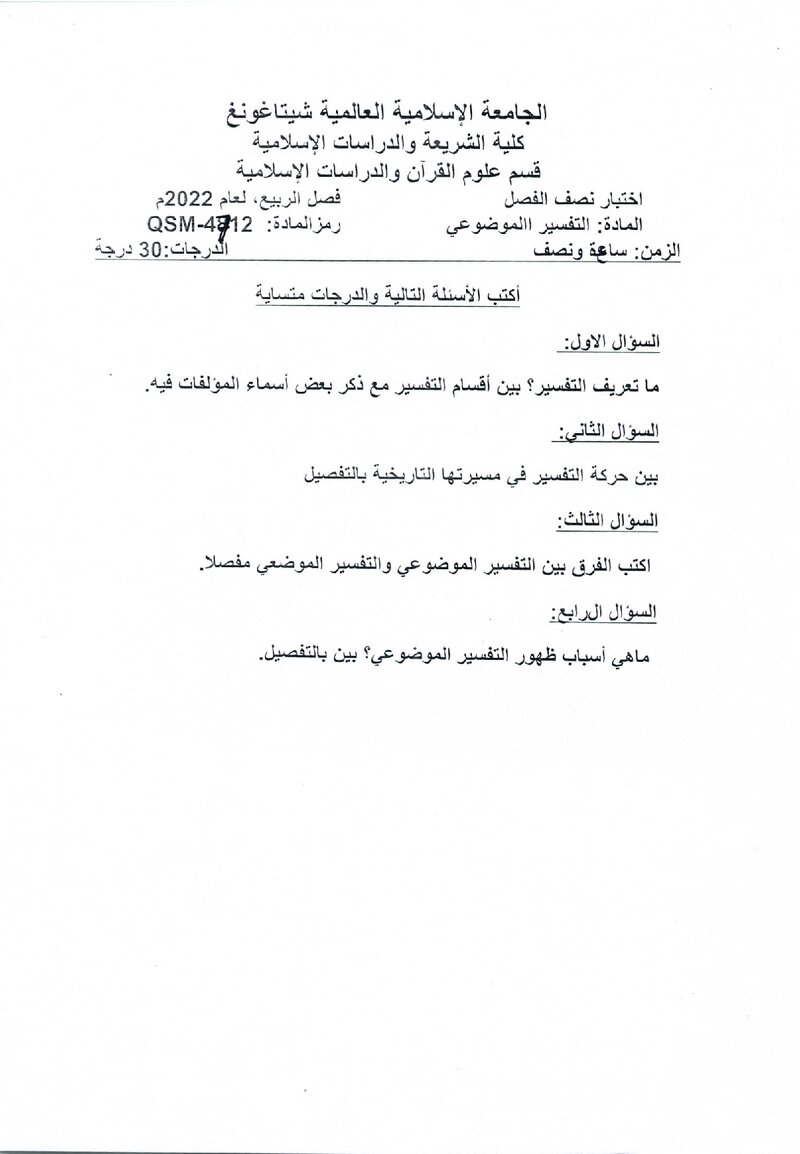 الجامعة الإسلامية العالمية شيتاغونغ
كلية الشريعة والدراسات الإسلامية
قسم علوم القرآن والدراسات الإسلامية

اختبار نصف الفصل    فصل الربيع، لعام 2022م
المادة: التفسير االموضوعي    رمزالمادة: QSM-4712
الزمن: ساعة ونصف    الدرجات:30 درجة

أكتب الأسئلة التالية والدرجات متساية

السؤال الاول:

ما تعريف التفسير؟ بين أقسام التفسير مع ذكر بعض أسماء المؤلفات فيه.

السؤال الثاني:

بين حركة التفسير في مسيرتها التاريخية بالتفصيل

السؤال الثالث:

اكتب الفرق بين التفسير الموضوعي والتفسير الموضعي مفصلا.

السؤال الرابع:

ماهي أسباب ظهور التفسير الموضوعي؟ بين بالتفصيل.